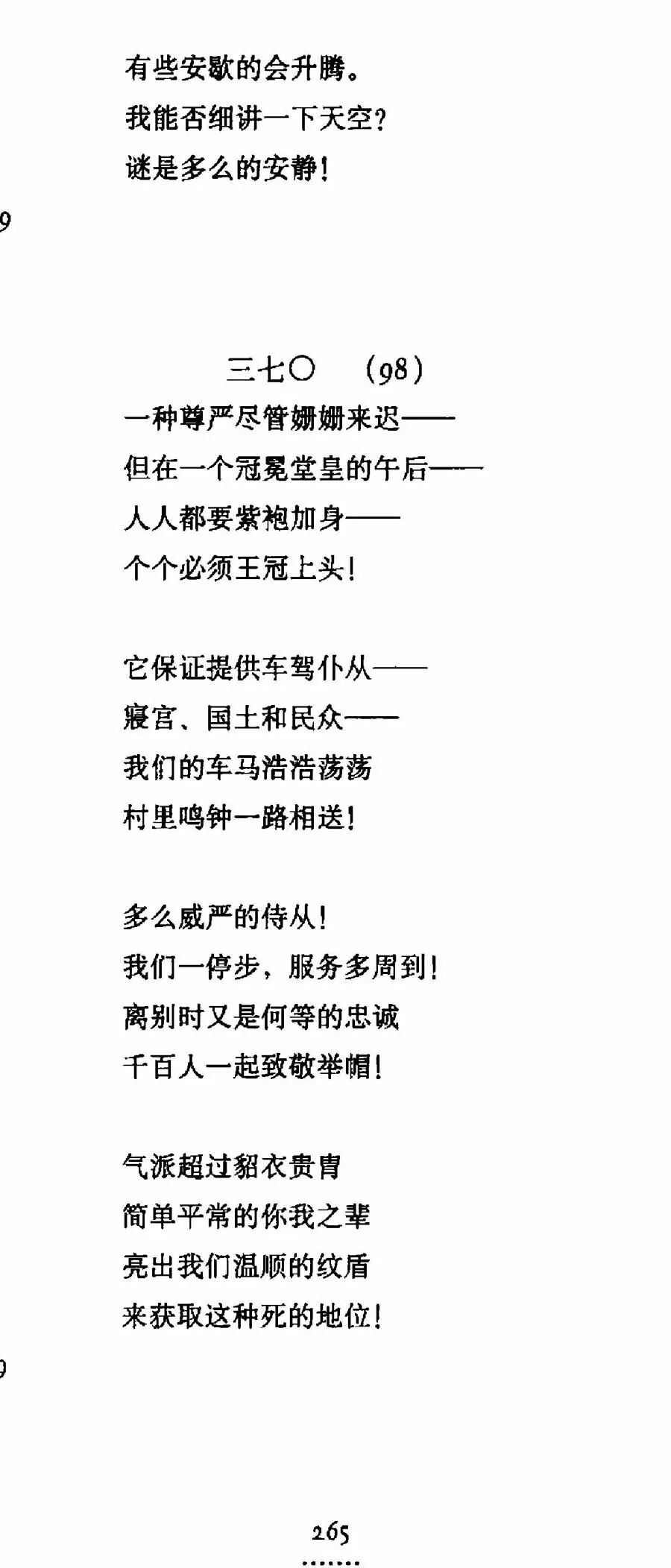 有些安歇的会升腾。
我能否细讲一下天空？
谜是多么的安静！

9

三七〇　(98)

一种尊严尽管姗姗来迟——
但在一个冠冕堂皇的午后——
人人都要紫袍加身——
个个必须王冠上头！

它保证提供车驾仆从——
寝宫、国土和民众——
我们的车马浩浩荡荡
村里鸣钟一路相送！

多么威严的侍从！
我们一停步，服务多周到！
离别时又是何等的忠诚
千百人一起致敬举帽！

气派超过貂衣贵胄
简单平常的你我之辈
亮出我们温顺的纹盾
来获取这种死的地位！

9

265